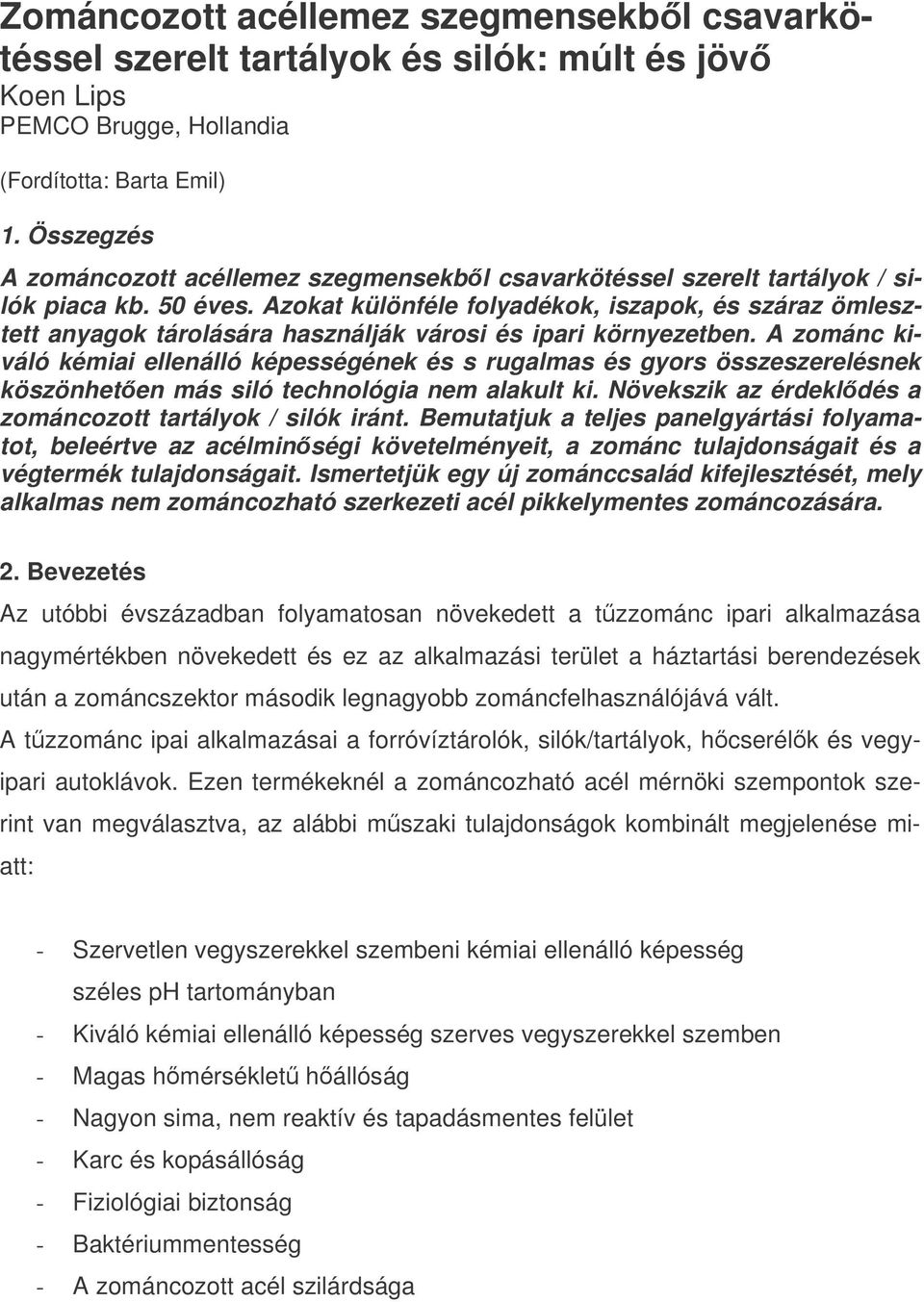 Zománcozott acéllemez szegmensekből csavarkötéssel szerelt tartályok és silók: múlt és jövő
Koen Lips
PEMCO Brugge, Hollandia

(Fordította: Barta Emil)

1. Összegzés

A zománcozott acéllemez szegmensekből csavarkötéssel szerelt tartályok / silók piaca kb. 50 éves. Azokat különféle folyadékok, iszapok, és száraz ömlesztett anyagok tárolására használják városi és ipari környezetben. A zománc kiváló kémiai ellenálló képességének és s rugalmas és gyors összeszerelésnek köszönhetően más siló technológia nem alakult ki. Növekszik az érdeklődés a zománcozott tartályok / silók iránt. Bemutatjuk a teljes panelgyártási folyamatot, beleértve az acélminőségi követelményeit, a zománc tulajdonságait és a végtermék tulajdonságait. Ismertetjük egy új zománccsalád kifejlesztését, mely alkalmas nem zománcozható szerkezeti acél pikkelymentes zománcozására.

2. Bevezetés

Az utóbbi évszázadban folyamatosan növekedett a tűzzománc ipari alkalmazása nagymértékben növekedett és ez az alkalmazási terület a háztartási berendezések után a zománcszektor második legnagyobb zománcfelhasználójává vált.

A tűzzománc ipai alkalmazásai a forróvíztárolók, silók/tartályok, hőcserélők és vegyipari autoklávok. Ezen termékeknél a zománcozható acél mérnöki szempontok szerint van megválasztva, az alábbi műszaki tulajdonságok kombinált megjelenése miatt:

- Szervetlen vegyszerekkel szembeni kémiai ellenálló képesség széles pH tartományban
- Kiváló kémiai ellenálló képesség szerves vegyszerekkel szemben
- Magas hőmérsékletű hőállóság
- Nagyon sima, nem reaktív és tapadásmentes felület
- Karc és kopásállóság
- Fiziológiai biztonság
- Baktériummentesség
- A zománcozott acél szilárdsága